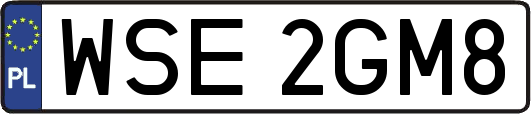 PL
WSE 2GM8